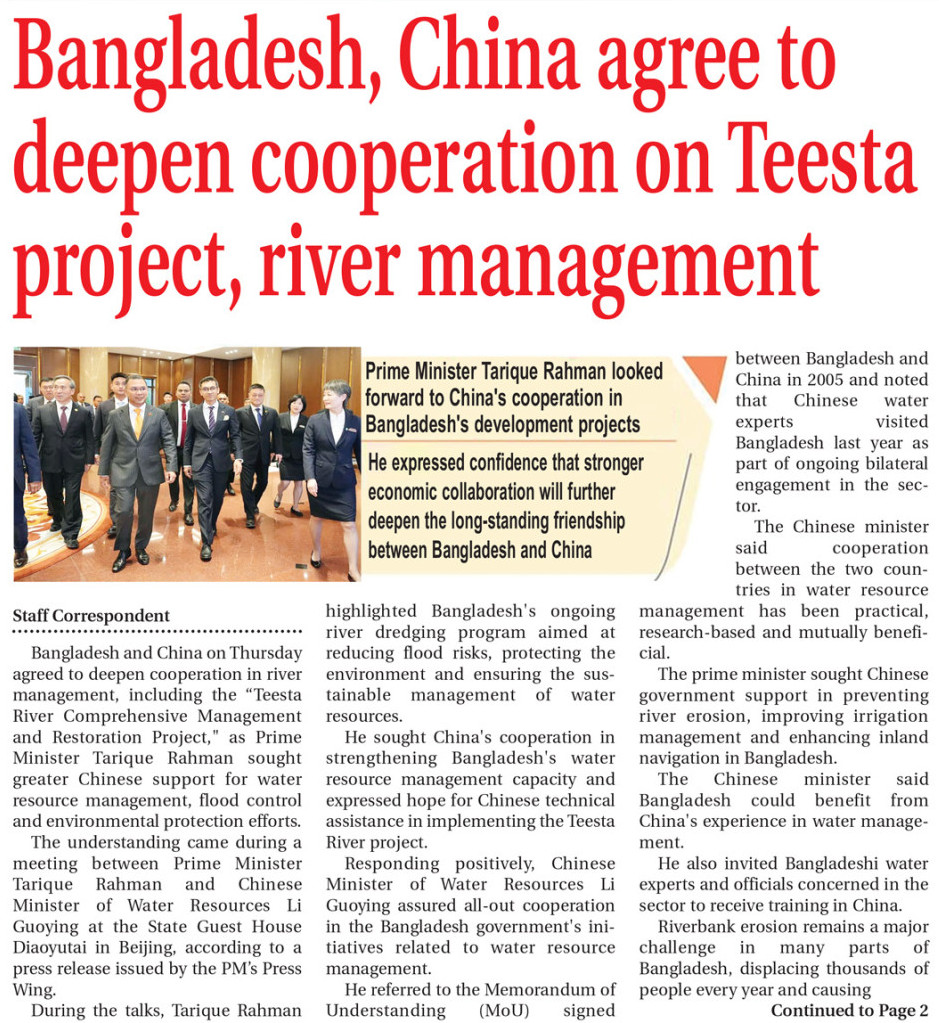 Bangladesh, China agree to deepen cooperation on Teesta project, river management

Prime Minister Tarique Rahman looked forward to China's cooperation in Bangladesh's development projects

He expressed confidence that stronger economic collaboration will further deepen the long-standing friendship between Bangladesh and China

Staff Correspondent

Bangladesh and China on Thursday agreed to deepen cooperation in river management, including the "Teesta River Comprehensive Management and Restoration Project," as Prime Minister Tarique Rahman sought greater Chinese support for water resource management, flood control and environmental protection efforts.

The understanding came during a meeting between Prime Minister Tarique Rahman and Chinese Minister of Water Resources Li Guoying at the State Guest House Diaoyutai in Beijing, according to a press release issued by the PM's Press Wing.

During the talks, Tarique Rahman highlighted Bangladesh's ongoing river dredging program aimed at reducing flood risks, protecting the environment and ensuring the sustainable management of water resources.

He sought China's cooperation in strengthening Bangladesh's water resource management capacity and expressed hope for Chinese technical assistance in implementing the Teesta River project.

Responding positively, Chinese Minister of Water Resources Li Guoying assured all-out cooperation in the Bangladesh government's initiatives related to water resource management.

He referred to the Memorandum of Understanding (MoU) signed between Bangladesh and China in 2005 and noted that Chinese water experts visited Bangladesh last year as part of ongoing bilateral engagement in the sector.

The Chinese minister said cooperation between the two countries in water resource management has been practical, research-based and mutually beneficial.

The prime minister sought Chinese government support in preventing river erosion, improving irrigation management and enhancing inland navigation in Bangladesh.

The Chinese minister said Bangladesh could benefit from China's experience in water management.

He also invited Bangladeshi water experts and officials concerned in the sector to receive training in China.

Riverbank erosion remains a major challenge in many parts of Bangladesh, displacing thousands of people every year and causing

Continued to Page 2